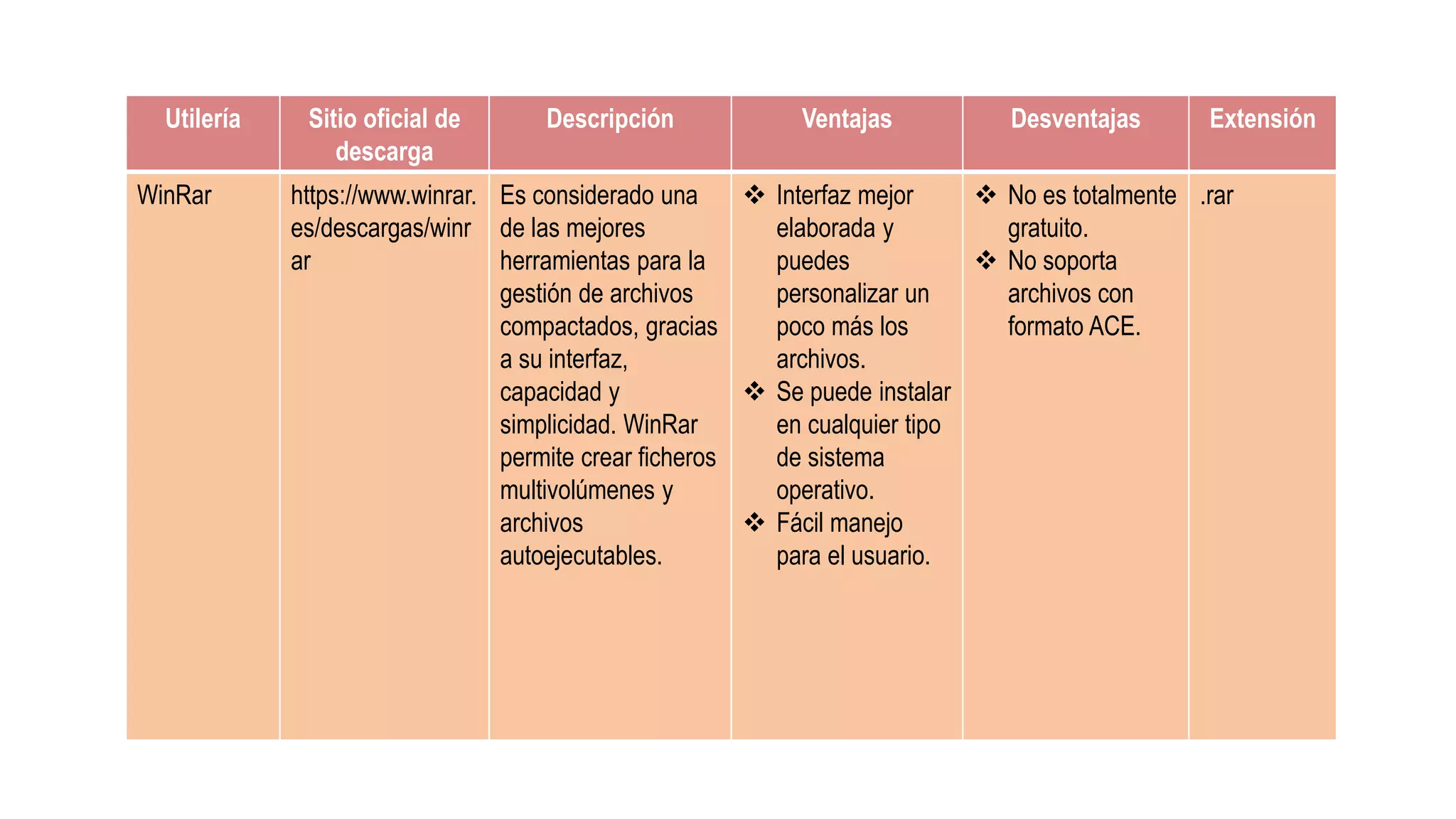 | Utilería | Sitio oficial de descarga | Descripción | Ventajas | Desventajas | Extensión |
|---|---|---|---|---|---|
| WinRar | https://www.winrar.es/descargas/winrar | Es considerado una de las mejores herramientas para la gestión de archivos compactados, gracias a su interfaz, capacidad y simplicidad. WinRar permite crear ficheros multivolúmenes y archivos autoejecutables. | ❖ Interfaz mejor elaborada y puedes personalizar un poco más los archivos. ❖ Se puede instalar en cualquier tipo de sistema operativo. ❖ Fácil manejo para el usuario. | ❖ No es totalmente gratuito. ❖ No soporta archivos con formato ACE. | .rar |